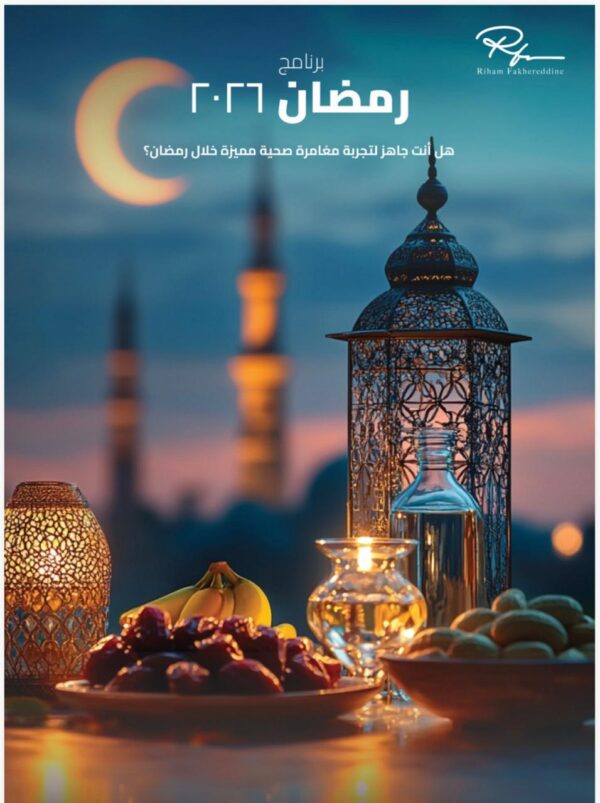 Riham Fakhereddine

برنامج
رمضان ٢٠٢٦

هل أنت جاهز لتجربة مغامرة صحية مميزة خلال رمضان؟